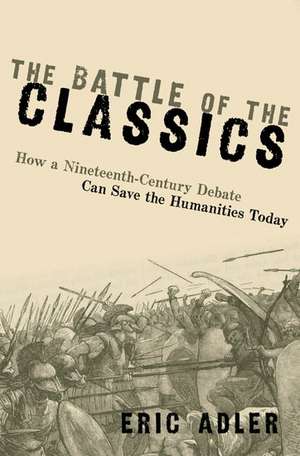 THE BATTLE OF THE CLASSICS

How a Nineteenth-Century Debate Can Save the Humanities Today

ERIC ADLER